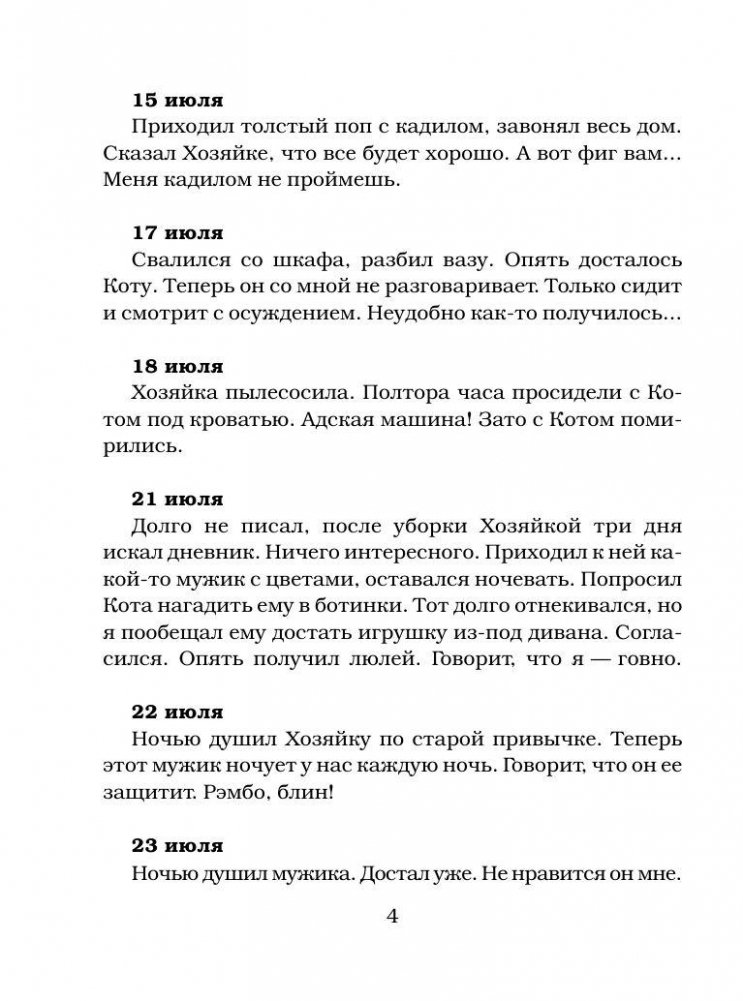 15 июля
Приходил толстый поп с кадилом, завонял весь дом. Сказал Хозяйке, что все будет хорошо. А вот фиг вам... Меня кадилом не проймешь.

17 июля
Свалился со шкафа, разбил вазу. Опять досталось Коту. Теперь он со мной не разговаривает. Только сидит и смотрит с осуждением. Неудобно как-то получилось...

18 июля
Хозяйка пылесосила. Полтора часа просидели с Котом под кроватью. Адская машина! Зато с Котом помирились.

21 июля
Долго не писал, после уборки Хозяйкой три дня искал дневник. Ничего интересного. Приходил к ней какой-то мужик с цветами, оставался ночевать. Попросил Кота нагадить ему в ботинки. Тот долго отнекивался, но я пообещал ему достать игрушку из-под дивана. Согласился. Опять получил люлей. Говорит, что я — говно.

22 июля
Ночью душил Хозяйку по старой привычке. Теперь этот мужик ночует у нас каждую ночь. Говорит, что он ее защитит. Рэмбо, блин!

23 июля
Ночью душил мужика. Достал уже. Не нравится он мне.

4